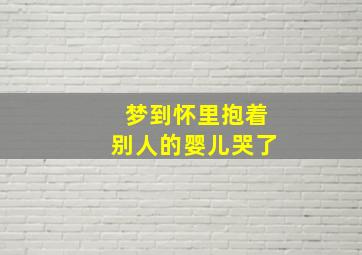 梦到怀里抱着
别人的婴儿哭了